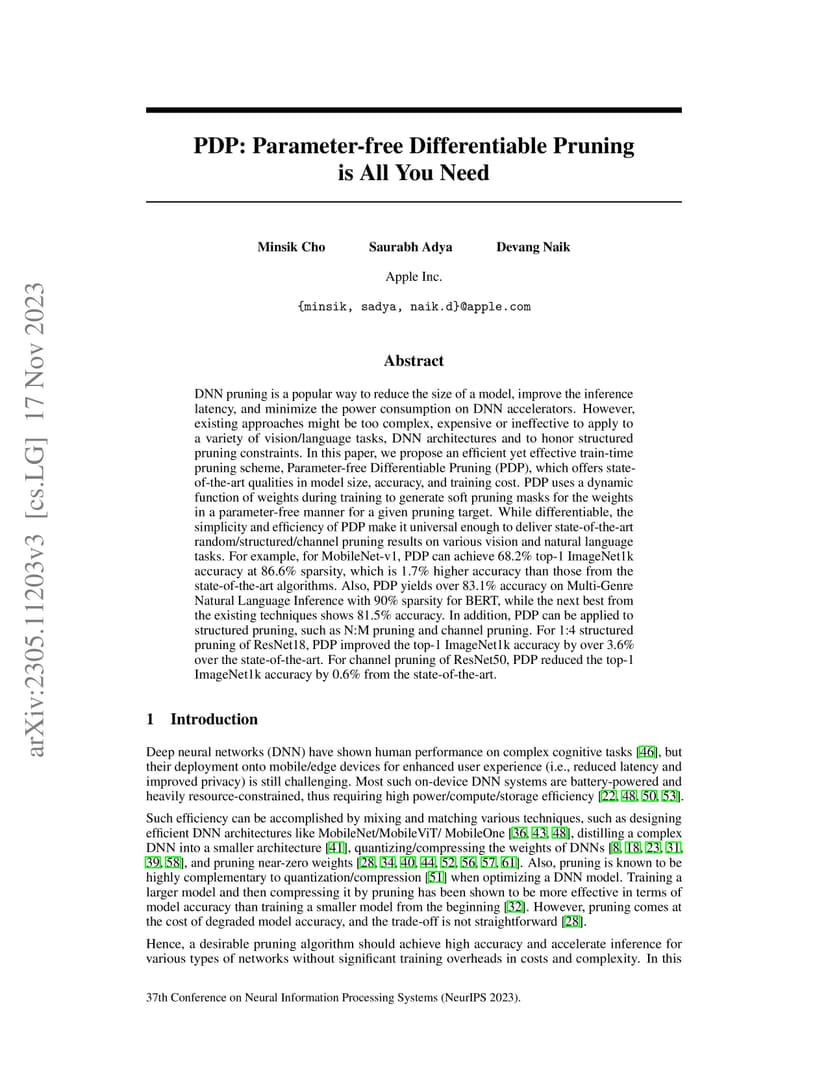 arXiv:2305.11203v3 [cs.LG] 17 Nov 2023

PDP: Parameter-free Differentiable Pruning is All You Need

Minsik Cho Saurabh Adya Devang Naik

Apple Inc.

{minsik, sadya, naik.d}@apple.com

Abstract

DNN pruning is a popular way to reduce the size of a model, improve the inference latency, and minimize the power consumption on DNN accelerators. However, existing approaches might be too complex, expensive or ineffective to apply to a variety of vision/language tasks, DNN architectures and to honor structured pruning constraints. In this paper, we propose an efficient yet effective train-time pruning scheme, Parameter-free Differentiable Pruning (PDP), which offers state-of-the-art qualities in model size, accuracy, and training cost. PDP uses a dynamic function of weights during training to generate soft pruning masks for the weights in a parameter-free manner for a given pruning target. While differentiable, the simplicity and efficiency of PDP make it universal enough to deliver state-of-the-art random/structured/channel pruning results on various vision and natural language tasks. For example, for MobileNet-v1, PDP can achieve 68.2% top-1 ImageNet1k accuracy at 86.6% sparsity, which is 1.7% higher accuracy than those from the state-of-the-art algorithms. Also, PDP yields over 83.1% accuracy on Multi-Genre Natural Language Inference with 90% sparsity for BERT, while the next best from the existing techniques shows 81.5% accuracy. In addition, PDP can be applied to structured pruning, such as N:M pruning and channel pruning. For 1:4 structured pruning of ResNet18, PDP improved the top-1 ImageNet1k accuracy by over 3.6% over the state-of-the-art. For channel pruning of ResNet50, PDP reduced the top-1 ImageNet1k accuracy by 0.6% from the state-of-the-art.

1 Introduction

Deep neural networks (DNN) have shown human performance on complex cognitive tasks [46], but their deployment onto mobile/edge devices for enhanced user experience (i.e., reduced latency and improved privacy) is still challenging. Most such on-device DNN systems are battery-powered and heavily resource-constrained, thus requiring high power/compute/storage efficiency [22, 48, 50, 53].

Such efficiency can be accomplished by mixing and matching various techniques, such as designing efficient DNN architectures like MobileNet/MobileViT/ MobileOne [36, 43, 48], distilling a complex DNN into a smaller architecture [41], quantizing/compressing the weights of DNNs [8, 18, 23, 31, 39, 58], and pruning near-zero weights [28, 34, 40, 44, 52, 56, 57, 61]. Also, pruning is known to be highly complementary to quantization/compression [51] when optimizing a DNN model. Training a larger model and then compressing it by pruning has been shown to be more effective in terms of model accuracy than training a smaller model from the beginning [32]. However, pruning comes at the cost of degraded model accuracy, and the trade-off is not straightforward [28].

Hence, a desirable pruning algorithm should achieve high accuracy and accelerate inference for various types of networks without significant training overheads in costs and complexity. In this

37th Conference on Neural Information Processing Systems (NeurIPS 2023).